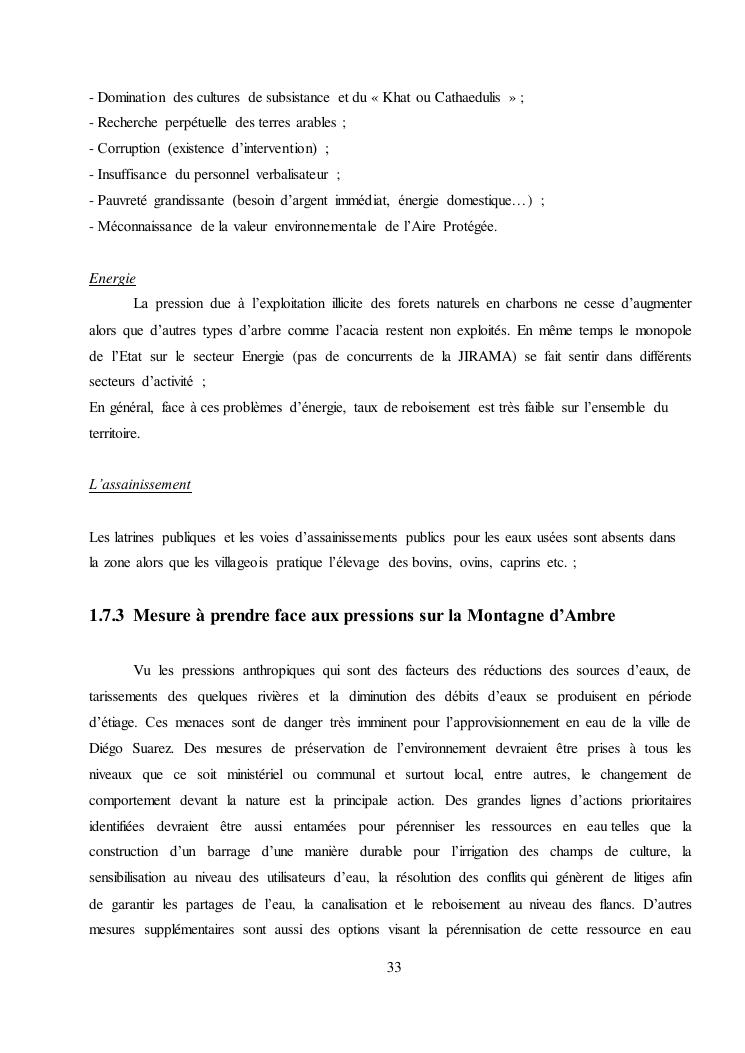 - Domination des cultures de subsistance et du « Khat ou Cathaedulis » ;
- Recherche perpétuelle des terres arables ;
- Corruption (existence d'intervention) ;
- Insuffisance du personnel verbalisateur ;
- Pauvreté grandissante (besoin d'argent immédiat, énergie domestique…) ;
- Méconnaissance de la valeur environnementale de l'Aire Protégée.

Energie

La pression due à l'exploitation illicite des forets naturels en charbons ne cesse d'augmenter alors que d'autres types d'arbre comme l'acacia restent non exploités. En même temps le monopole de l'Etat sur le secteur Energie (pas de concurrents de la JIRAMA) se fait sentir dans différents secteurs d'activité ;
En général, face à ces problèmes d'énergie, taux de reboisement est très faible sur l'ensemble du territoire.

L'assainissement

Les latrines publiques et les voies d'assainissements publics pour les eaux usées sont absents dans la zone alors que les villageois pratique l'élevage des bovins, ovins, caprins etc. ;

1.7.3 Mesure à prendre face aux pressions sur la Montagne d'Ambre

Vu les pressions anthropiques qui sont des facteurs des réductions des sources d'eaux, de tarissements des quelques rivières et la diminution des débits d'eaux se produisent en période d'étiage. Ces menaces sont de danger très imminent pour l'approvisionnement en eau de la ville de Diégo Suarez. Des mesures de préservation de l'environnement devraient être prises à tous les niveaux que ce soit ministériel ou communal et surtout local, entre autres, le changement de comportement devant la nature est la principale action. Des grandes lignes d'actions prioritaires identifiées devraient être aussi entamées pour pérenniser les ressources en eau telles que la construction d'un barrage d'une manière durable pour l'irrigation des champs de culture, la sensibilisation au niveau des utilisateurs d'eau, la résolution des conflits qui génèrent de litiges afin de garantir les partages de l'eau, la canalisation et le reboisement au niveau des flancs. D'autres mesures supplémentaires sont aussi des options visant la pérennisation de cette ressource en eau

33